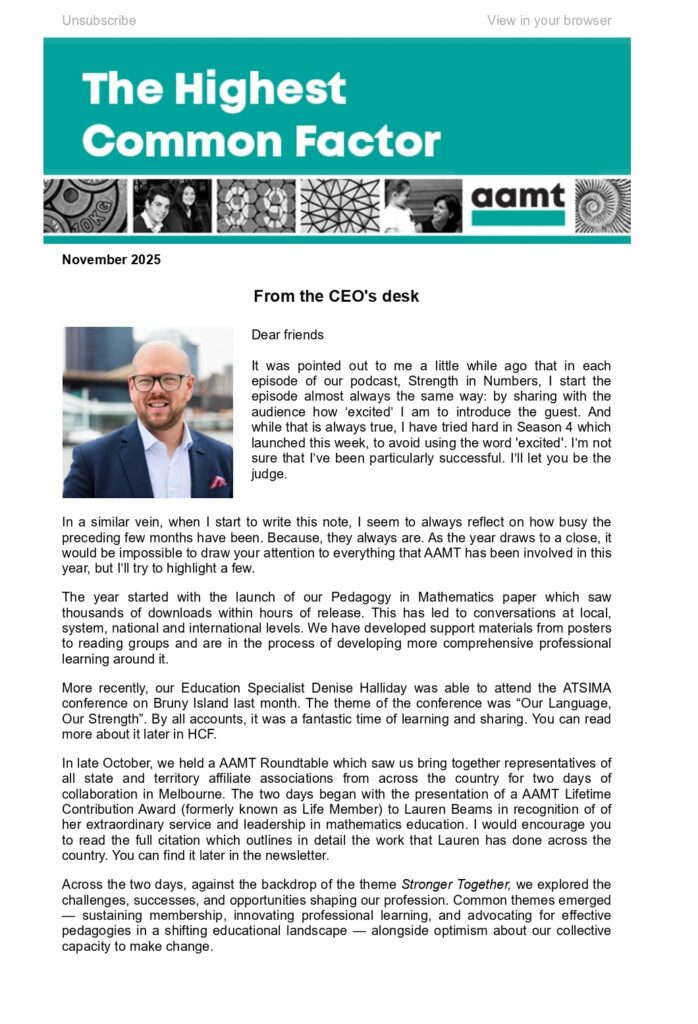 Unsubscribe

View in your browser

The Highest Common Factor

aamt

November 2025

From the CEO's desk

Dear friends

It was pointed out to me a little while ago that in each episode of our podcast, Strength in Numbers, I start the episode almost always the same way: by sharing with the audience how 'excited' I am to introduce the guest. And while that is always true, I have tried hard in Season 4 which launched this week, to avoid using the word 'excited'. I'm not sure that I've been particularly successful. I'll let you be the judge.

In a similar vein, when I start to write this note, I seem to always reflect on how busy the preceding few months have been. Because, they always are. As the year draws to a close, it would be impossible to draw your attention to everything that AAMT has been involved in this year, but I'll try to highlight a few.

The year started with the launch of our Pedagogy in Mathematics paper which saw thousands of downloads within hours of release. This has led to conversations at local, system, national and international levels. We have developed support materials from posters to reading groups and are in the process of developing more comprehensive professional learning around it.

More recently, our Education Specialist Denise Halliday was able to attend the ATSIMA conference on Bruny Island last month. The theme of the conference was "Our Language, Our Strength". By all accounts, it was a fantastic time of learning and sharing. You can read more about it later in HCF.

In late October, we held a AAMT Roundtable which saw us bring together representatives of all state and territory affiliate associations from across the country for two days of collaboration in Melbourne. The two days began with the presentation of a AAMT Lifetime Contribution Award (formerly known as Life Member) to Lauren Beams in recognition of of her extraordinary service and leadership in mathematics education. I would encourage you to read the full citation which outlines in detail the work that Lauren has done across the country. You can find it later in the newsletter.

Across the two days, against the backdrop of the theme Stronger Together, we explored the challenges, successes, and opportunities shaping our profession. Common themes emerged — sustaining membership, innovating professional learning, and advocating for effective pedagogies in a shifting educational landscape — alongside optimism about our collective capacity to make change.